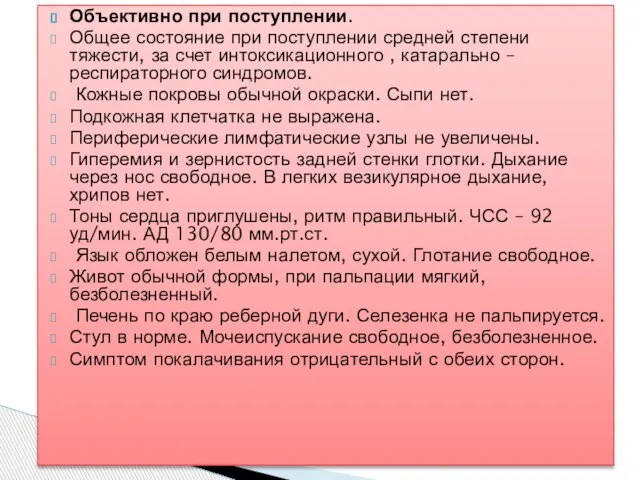 Объективно при поступлении.

Общее состояние при поступлении средней степени тяжести, за счет интоксикационного , катарально – респираторного синдромов.

Кожные покровы обычной окраски. Сыпи нет.

Подкожная клетчатка не выражена.

Периферические лимфатические узлы не увеличены.

Гиперемия и зернистость задней стенки глотки. Дыхание через нос свободное. В легких везикулярное дыхание, хрипов нет.

Тоны сердца приглушены, ритм правильный. ЧСС – 92 уд/мин. АД 130/80 мм.рт.ст.

Язык обложен белым налетом, сухой. Глотание свободное.

Живот обычной формы, при пальпации мягкий, безболезненный.

Печень по краю реберной дуги. Селезенка не пальпируется.

Стул в норме. Мочеиспускание свободное, безболезненное.

Симптом покалачивания отрицательный с обеих сторон.